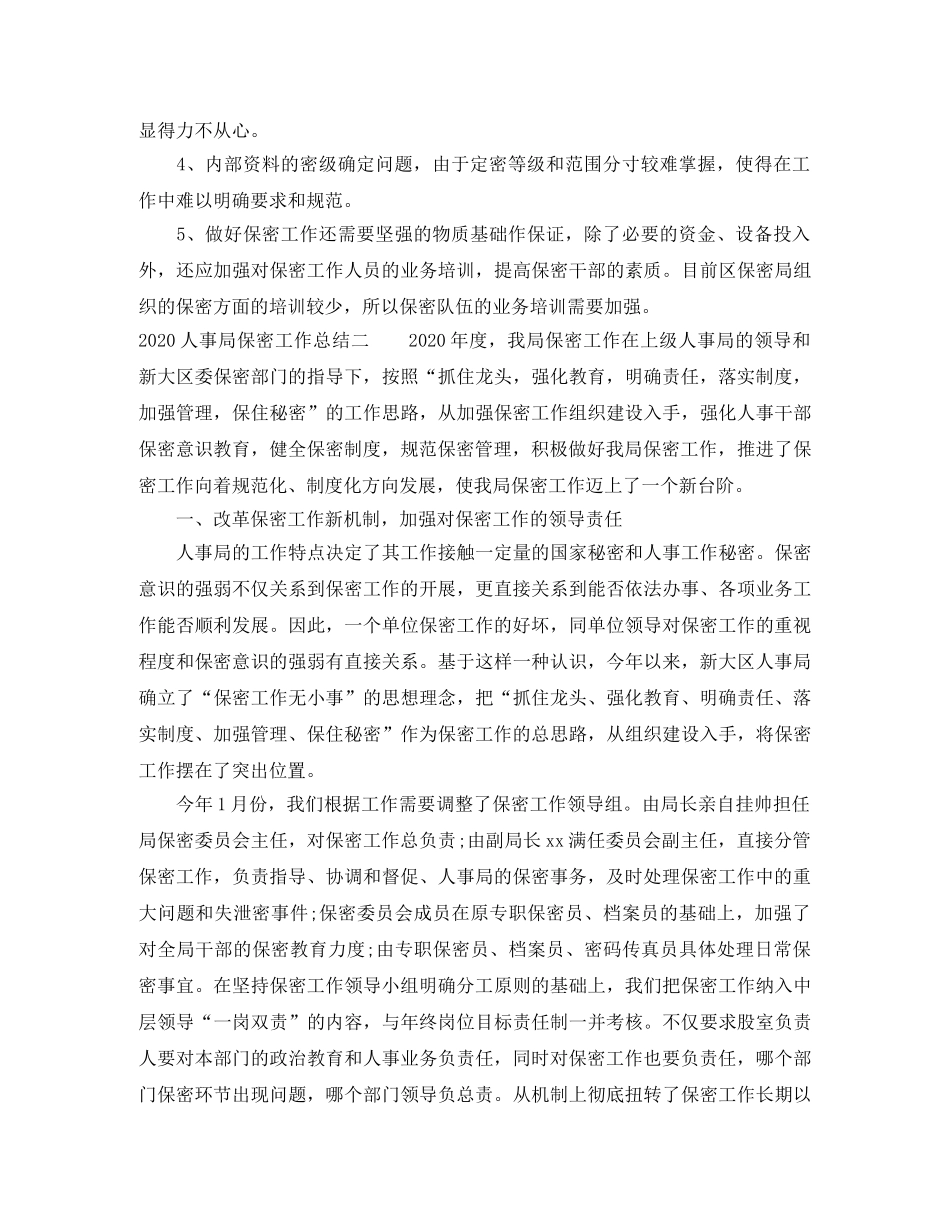 显得力不从心。

4、内部资料的密级确定问题，由于定密等级和范围分寸较难掌握，使得在工作中难以明确要求和规范。

5、做好保密工作还需要坚强的物质基础作保证，除了必要的资金、设备投入外，还应加强对保密工作人员的业务培训，提高保密干部的素质。目前区保密局组织的保密方面的培训较少，所以保密队伍的业务培训需要加强。

2020人事局保密工作总结二　　2020年度，我局保密工作在上级人事局的领导和新大区委保密部门的指导下，按照“抓住龙头，强化教育，明确责任，落实制度，加强管理，保住秘密”的工作思路，从加强保密工作组织建设入手，强化人事干部保密意识教育，健全保密制度，规范保密管理，积极做好我局保密工作，推进了保密工作向着规范化、制度化方向发展，使我局保密工作迈上了一个新台阶。

一、改革保密工作新机制，加强对保密工作的领导责任

人事局的工作特点决定了其工作接触一定量的国家秘密和人事工作秘密。保密意识的强弱不仅关系到保密工作的开展，更直接关系到能否依法办事、各项业务工作能否顺利发展。因此，一个单位保密工作的好坏，同单位领导对保密工作的重视程度和保密意识的强弱有直接关系。基于这样一种认识，今年以来，新大区人事局确立了“保密工作无小事”的思想理念，把“抓住龙头、强化教育、明确责任、落实制度、加强管理、保住秘密”作为保密工作的总思路，从组织建设入手，将保密工作摆在了突出位置。

今年1月份，我们根据工作需要调整了保密工作领导组。由局长亲自挂帅担任局保密委员会主任，对保密工作总负责;由副局长xx满任委员会副主任，直接分管保密工作，负责指导、协调和督促、人事局的保密事务，及时处理保密工作中的重大问题和失泄密事件;保密委员会成员在原专职保密员、档案员的基础上，加强了对全局干部的保密教育力度;由专职保密员、档案员、密码传真员具体处理日常保密事宜。在坚持保密工作领导小组明确分工原则的基础上，我们把保密工作纳入中层领导“一岗双责”的内容，与年终岗位目标责任制一并考核。不仅要求股室负责人要对本部门的政治教育和人事业务负责任，同时对保密工作也要负责任，哪个部门保密环节出现问题，哪个部门领导负总责。从机制上彻底扭转了保密工作长期以